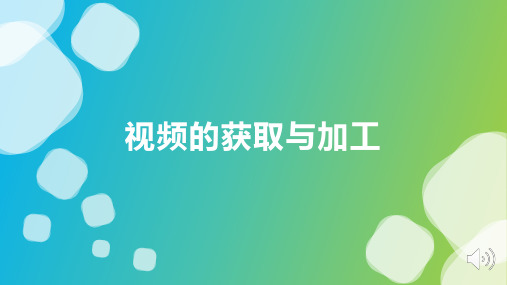 视频的获取与加工